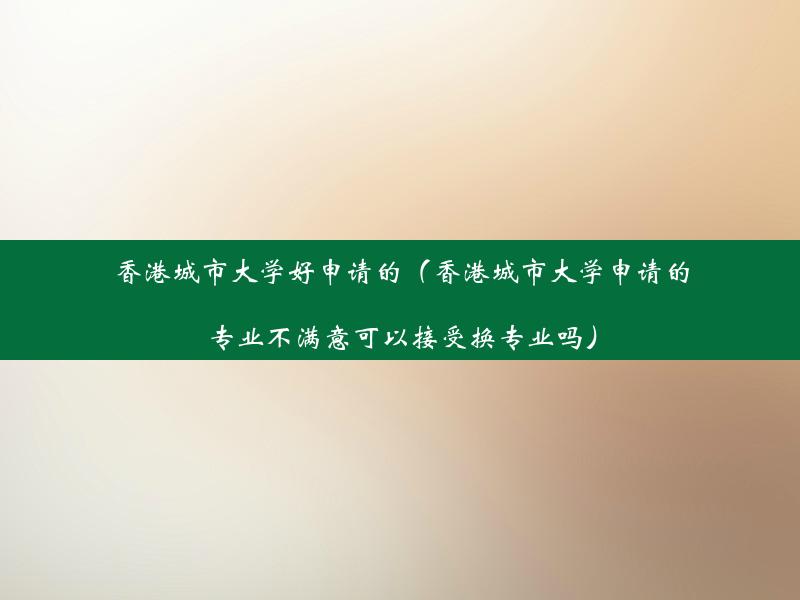 香港城市大学好申请的（香港城市大学申请的专业不满意可以接受换专业吗）